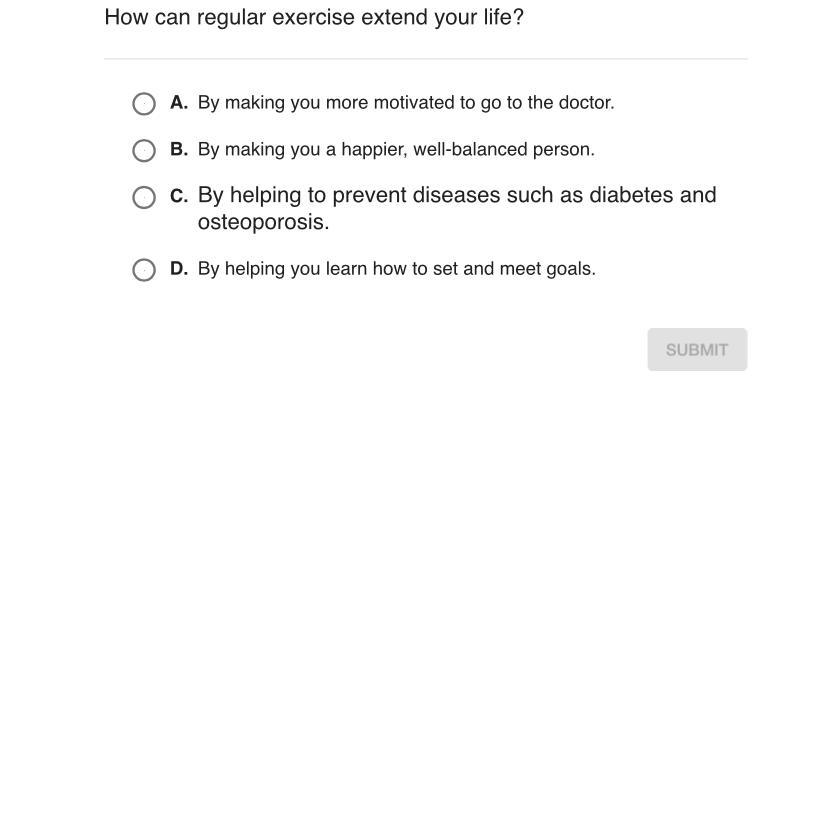 How can regular exercise extend your life?

A. By making you more motivated to go to the doctor.

B. By making you a happier, well-balanced person.

C. By helping to prevent diseases such as diabetes and osteoporosis.

D. By helping you learn how to set and meet goals.

SUBMIT